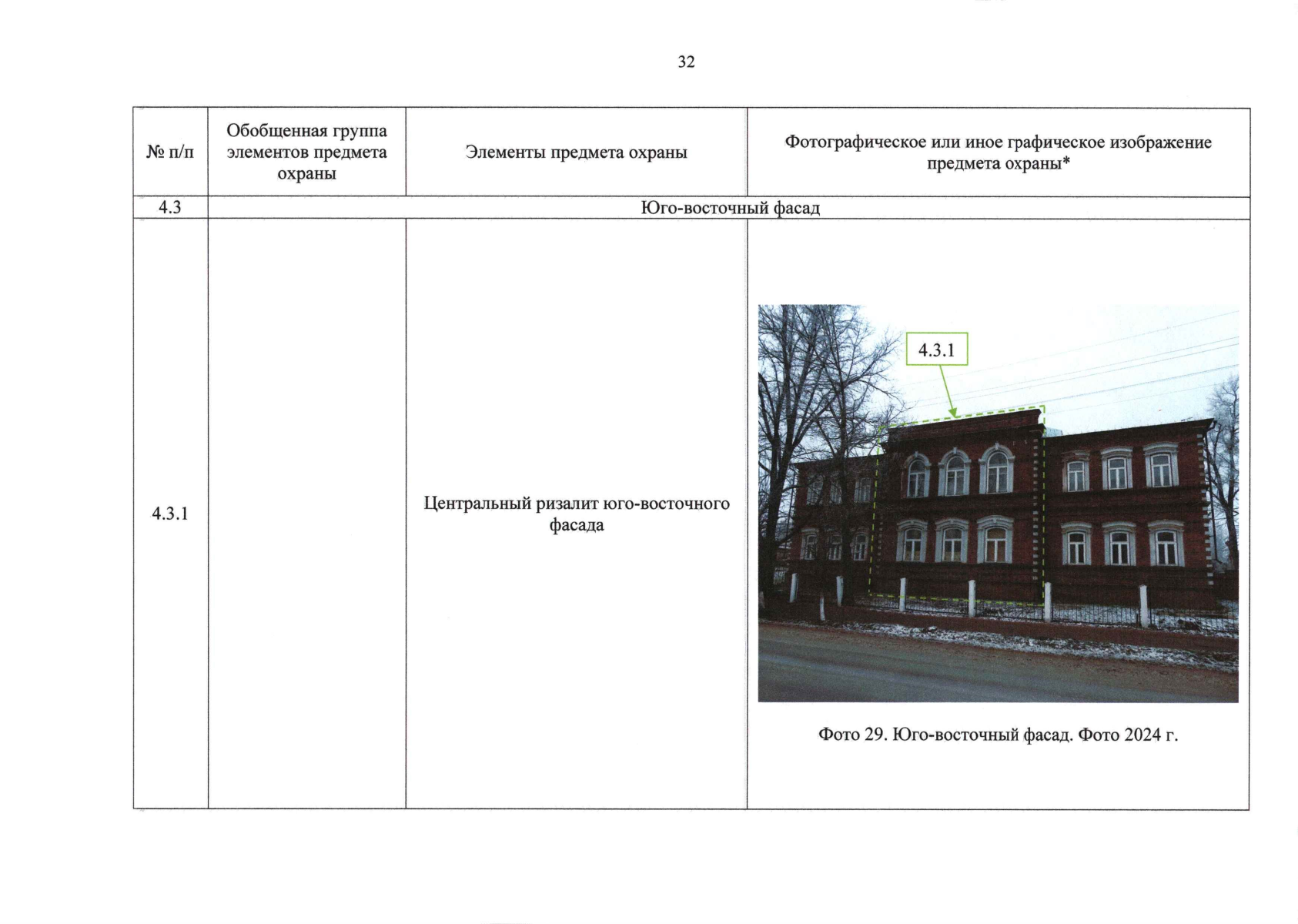 32

| № п/п | Обобщенная группа элементов предмета охраны | Элементы предмета охраны | Фотографическое или иное графическое изображение предмета охраны* |
|---|---|---|---|
| 4.3 | Юго-восточный фасад | | |
| 4.3.1 | | Центральный ризалит юго-восточного фасада | 4.3.1 Фото 29. Юго-восточный фасад. Фото 2024 г. |